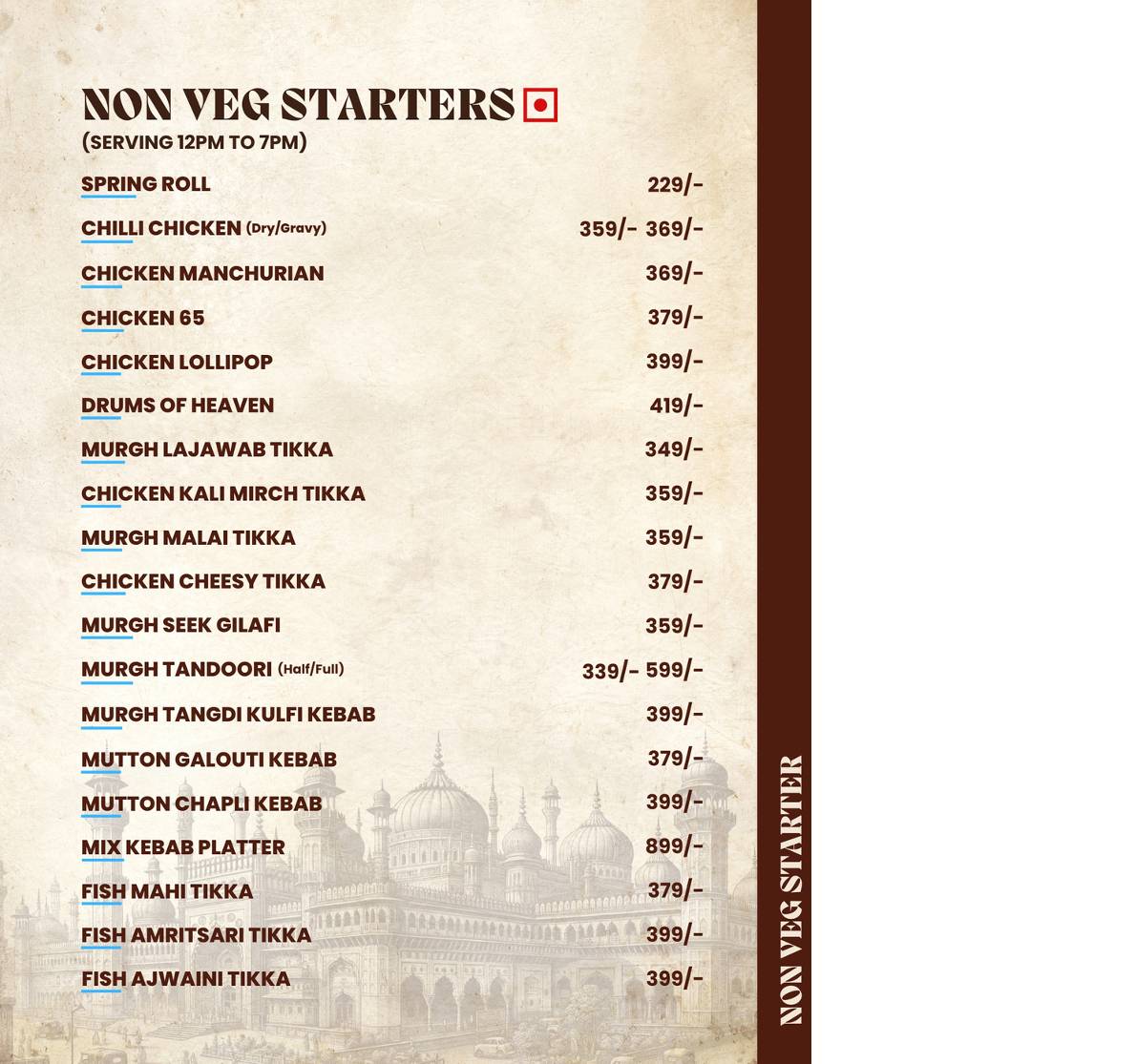 NON VEG STARTERS
(SERVING 12PM TO 7PM)

SPRING ROLL 229/-
CHILLI CHICKEN (Dry/Gravy) 359/- 369/-
CHICKEN MANCHURIAN 369/-
CHICKEN 65 379/-
CHICKEN LOLLIPOP 399/-
DRUMS OF HEAVEN 419/-
MURGH LAJAWAB TIKKA 349/-
CHICKEN KALI MIRCH TIKKA 359/-
MURGH MALAI TIKKA 359/-
CHICKEN CHEESY TIKKA 379/-
MURGH SEEK GILAFI 359/-
MURGH TANDOORI (Half/Full) 339/- 599/-
MURGH TANGDI KULFI KEBAB 399/-
MUTTON GALOUTI KEBAB 379/-
MUTTON CHAPLI KEBAB 399/-
MIX KEBAB PLATTER 899/-
FISH MAHI TIKKA 379/-
FISH AMRITSARI TIKKA 399/-
FISH AJWAINI TIKKA 399/-

NON VEG STARTER